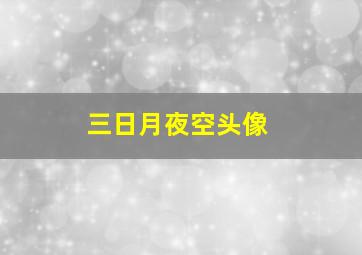 三日月夜空头像